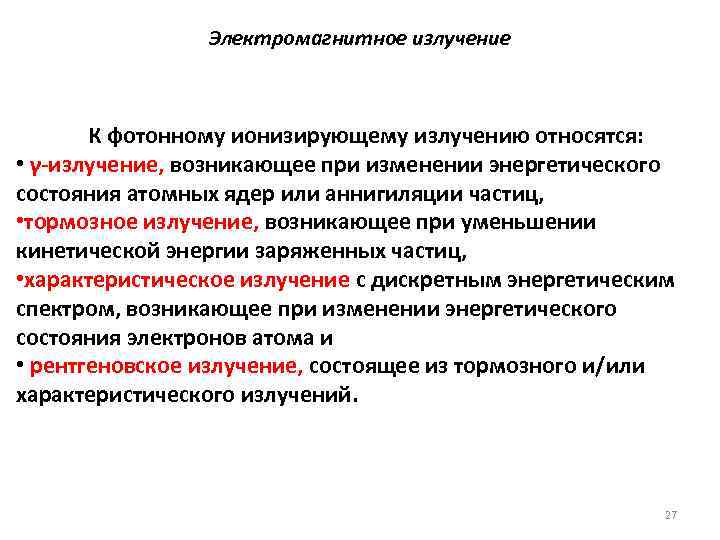 Электромагнитное излучение

К фотонному ионизирующему излучению относятся:
• γ-излучение, возникающее при изменении энергетического состояния атомных ядер или аннигиляции частиц,
•тормозное излучение, возникающее при уменьшении кинетической энергии заряженных частиц,
•характеристическое излучение с дискретным энергетическим спектром, возникающее при изменении энергетического состояния электронов атома и
• рентгеновское излучение, состоящее из тормозного и/или характеристического излучений.

27